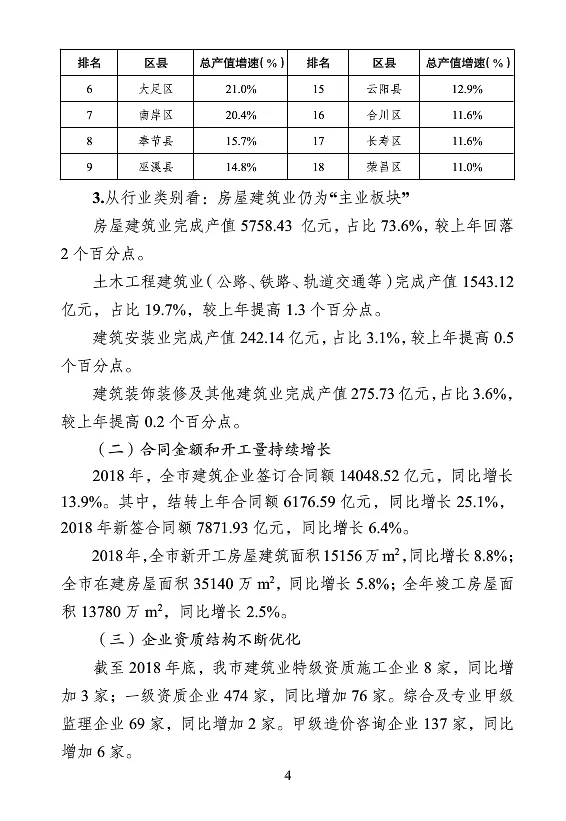 | 排名 | 区县 | 总产值增速（%） | 排名 | 区县 | 总产值增速（%） |
|---|---|---|---|---|---|
| 6 | 大足区 | 21.0% | 15 | 云阳县 | 12.9% |
| 7 | 南岸区 | 20.4% | 16 | 合川区 | 11.6% |
| 8 | 奉节县 | 15.7% | 17 | 长寿区 | 11.6% |
| 9 | 巫溪县 | 14.8% | 18 | 荣昌区 | 11.0% |

3.从行业类别看：房屋建筑业仍为“主业板块”

房屋建筑业完成产值 5758.43 亿元，占比 73.6%，较上年回落 2 个百分点。

土木工程建筑业（公路、铁路、轨道交通等）完成产值 1543.12 亿元，占比 19.7%，较上年提高 1.3 个百分点。

建筑安装业完成产值 242.14 亿元，占比 3.1%，较上年提高 0.5 个百分点。

建筑装饰装修及其他建筑业完成产值 275.73 亿元，占比 3.6%，较上年提高 0.2 个百分点。

（二）合同金额和开工量持续增长

2018 年，全市建筑企业签订合同额 14048.52 亿元，同比增长 13.9%。其中，结转上年合同额 6176.59 亿元，同比增长 25.1%，2018 年新签合同额 7871.93 亿元，同比增长 6.4%。

2018 年，全市新开工房屋建筑面积 15156 万 $m^2$，同比增长 8.8%；全市在建房屋面积 35140 万 $m^2$，同比增长 5.8%；全年竣工房屋面积 13780 万 $m^2$，同比增长 2.5%。

（三）企业资质结构不断优化

截至 2018 年底，我市建筑业特级资质施工企业 8 家，同比增加 3 家；一级资质企业 474 家，同比增加 76 家。综合及专业甲级监理企业 69 家，同比增加 2 家。甲级造价咨询企业 137 家，同比增加 6 家。

4